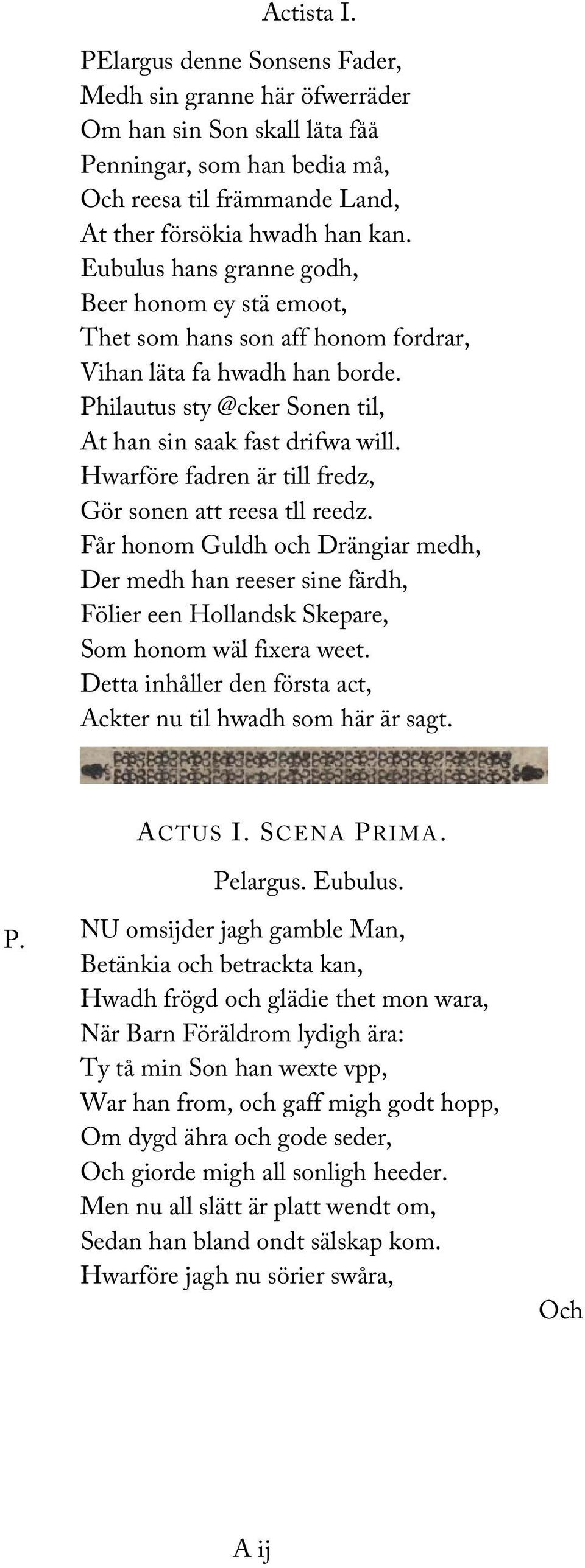 Actista I.

PElargus denne Sonsens Fader,
Medh sin granne här öfwerräder
Om han sin Son skall låta fåå
Penningar, som han bedia må,
Och reesa til främmande Land,
At ther försökia hwadh han kan.
Eubulus hans granne godh,
Beer honom ey stä emoot,
Thet som hans son aff honom fordrar,
Vihan läta fa hwadh han borde.
Philautus sty @cker Sonen til,
At han sin saak fast drifwa will.
Hwarföre fadren är till fredz,
Gör sonen att reesa tll reedz.
Får honom Guldh och Drängiar medh,
Der medh han reeser sine färdh,
Fölier een Hollandsk Skepare,
Som honom wäl fixera weet.
Detta inhåller den första act,
Ackter nu til hwadh som här är sagt.

ACTUS I. SCENA PRIMA.

Pelargus. Eubulus.

P. NU omsijder jagh gamble Man,
Betänkia och betrackta kan,
Hwadh frögd och glädie thet mon wara,
När Barn Föräldrom lydigh ära:
Ty tå min Son han wexte vpp,
War han from, och gaff migh godt hopp,
Om dygd ähra och gode seder,
Och giorde migh all sonligh heeder.
Men nu all slätt är platt wendt om,
Sedan han bland ondt sälskap kom.
Hwarföre jagh nu sörier swåra,

Och

A ij